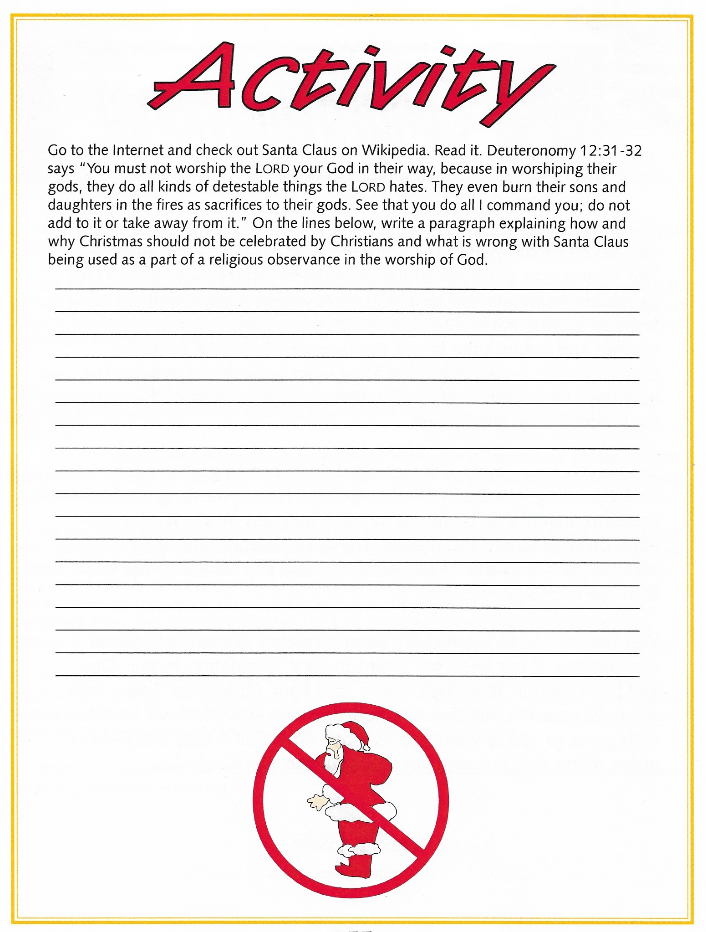 Activity

Go to the Internet and check out Santa Claus on Wikipedia. Read it. Deuteronomy 12:31-32 says "You must not worship the LORD your God in their way, because in worshiping their gods, they do all kinds of detestable things the LORD hates. They even burn their sons and daughters in the fires as sacrifices to their gods. See that you do all I command you; do not add to it or take away from it." On the lines below, write a paragraph explaining how and why Christmas should not be celebrated by Christians and what is wrong with Santa Claus being used as a part of a religious observance in the worship of God.

____
____
____
____
____
____
____
____
____
____
____
____
____
____
____
____
____
____